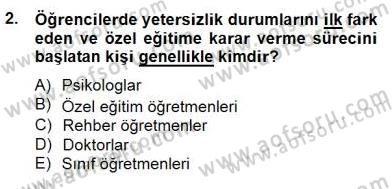 2. Öğrencilerde yetersizlik durumlarını ilk fark eden ve özel eğitime karar verme sürecini başlatan kişi genellikle kimdir?

A) Psikologlar
B) Özel eğitim öğretmenleri
C) Rehber öğretmenler
D) Doktorlar
E) Sınıf öğretmenleri

www.aofsoru.com